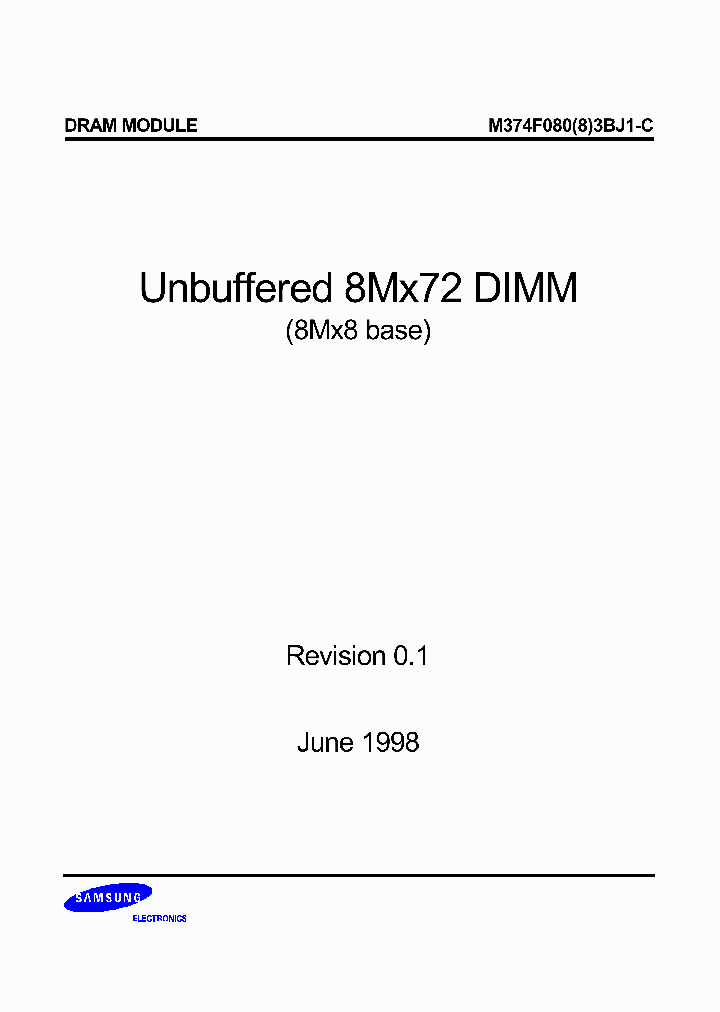 DRAM MODULE

M374F080(8)3BJ1-C

Unbuffered 8Mx72 DIMM
(8Mx8 base)

Revision 0.1

June 1998

SAMSUNG
ELECTRONICS